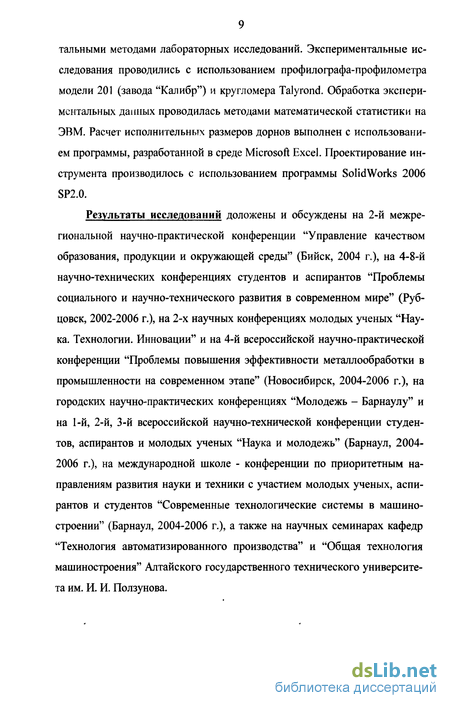 9

тальными методами лабораторных исследований. Экспериментальные исследования проводились с использованием профилографа-профилометра модели 201 (завода “Калибр”) и кругломера Talyrond. Обработка экспериментальных данных проводилась методами математической статистики на ЭВМ. Расчет исполнительных размеров дорнов выполнен с использованием программы, разработанной в среде Microsoft Excel. Проектирование инструмента производилось с использованием программы SolidWorks 2006 SP2.0.

Результаты исследований доложены и обсуждены на 2-й межрегиональной научно-практической конференции “Управление качеством образования, продукции и окружающей среды” (Бийск, 2004 г.), на 4-8-й научно-технических конференциях студентов и аспирантов “Проблемы социального и научно-технического развития в современном мире” (Рубцовск, 2002-2006 г.), на 2-х научных конференциях молодых ученых “Наука. Технологии. Инновации” и на 4-й всероссийской научно-практической конференции “Проблемы повышения эффективности металлообработки в промышленности на современном этапе” (Новосибирск, 2004-2006 г.), на городских научно-практических конференциях “Молодежь – Барнаулу” и на 1-й, 2-й, 3-й всероссийской научно-технической конференции студентов, аспирантов и молодых ученых “Наука и молодежь” (Барнаул, 2004-2006 г.), на международной школе - конференции по приоритетным направлениям развития науки и техники с участием молодых ученых, аспирантов и студентов “Современные технологические системы в машиностроении” (Барнаул, 2004-2006 г.), а также на научных семинарах кафедр “Технология автоматизированного производства” и “Общая технология машиностроения” Алтайского государственного технического университета им. И. И. Ползунова.

dsLib.net
библиотека диссертаций